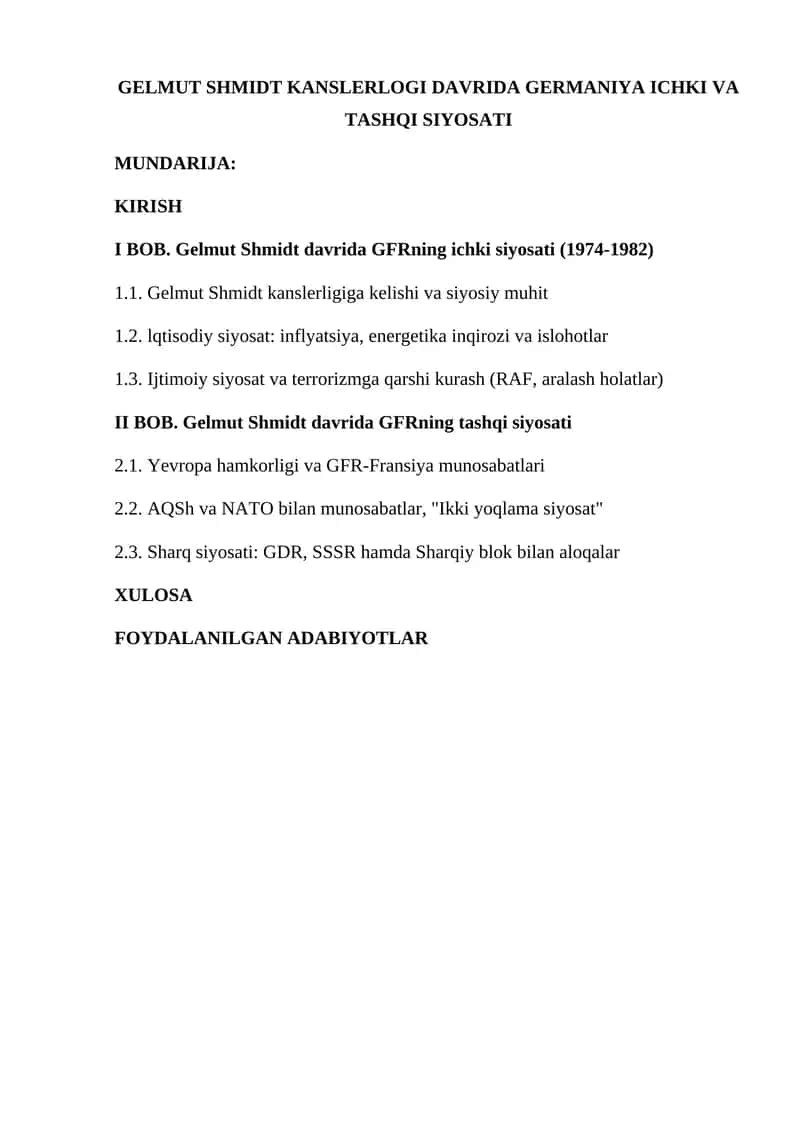 GELMUT SHMIDT KANSLERLOGI DAVRIDA GERMANIYA ICHKI VA TASHQI SIYOSATI

MUNDARIJA:

KIRISH

I BOB. Gelmut Shmidt davrida GFRning ichki siyosati (1974-1982)

1.1. Gelmut Shmidt kanslerligiga kelishi va siyosiy muhit

1.2. lqtisodiy siyosat: inflyatsiya, energetika inqirozi va islohotlar

1.3. Ijtimoiy siyosat va terrorizmga qarshi kurash (RAF, aralash holatlar)

II BOB. Gelmut Shmidt davrida GFRning tashqi siyosati

2.1. Yevropa hamkorligi va GFR-Fransiya munosabatlari

2.2. AQSh va NATO bilan munosabatlar, "Ikki yoqlama siyosat"

2.3. Sharq siyosati: GDR, SSSR hamda Sharqiy blok bilan aloqalar

XULOSA

FOYDALANILGAN ADABIYOTLAR